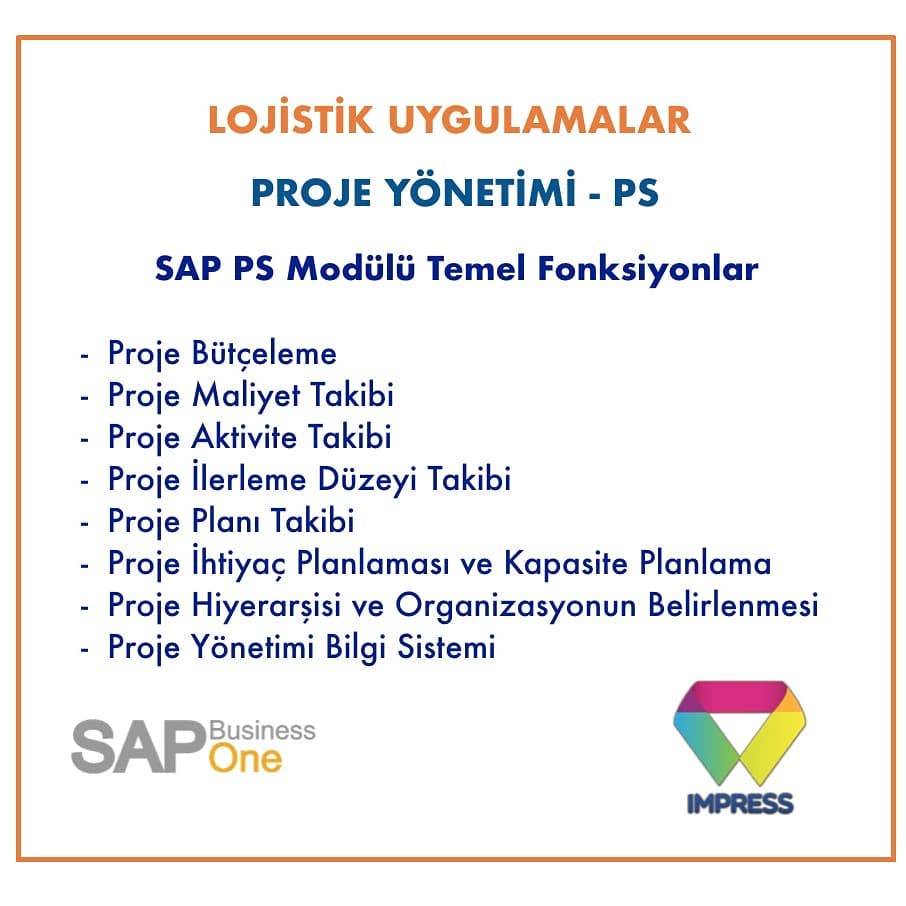 LOJİSTİK UYGULAMALAR

PROJE YÖNETİMİ - PS

SAP PS Modülü Temel Fonksiyonlar

- Proje Bütçeleme
- Proje Maliyet Takibi
- Proje Aktivite Takibi
- Proje İlerleme Düzeyi Takibi
- Proje Planı Takibi
- Proje İhtiyaç Planlaması ve Kapasite Planlama
- Proje Hiyerarşisi ve Organizasyonun Belirlenmesi
- Proje Yönetimi Bilgi Sistemi

SAP Business One

IMPRESS